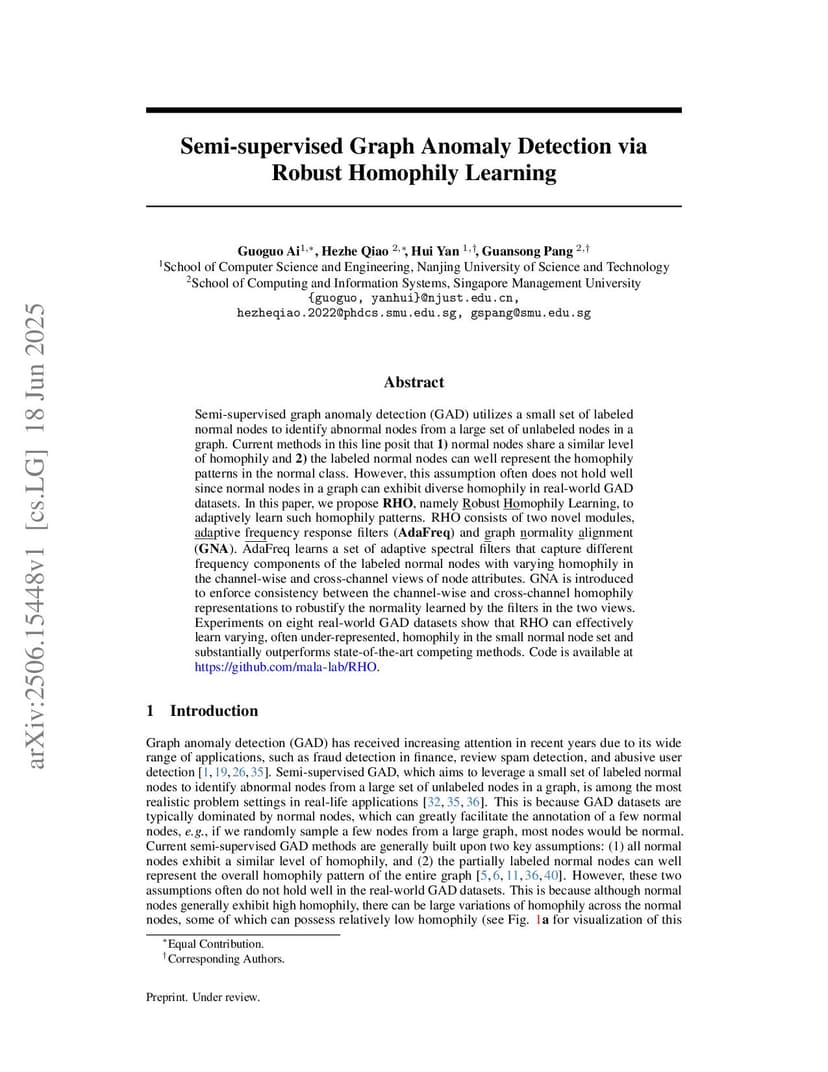 arXiv:2506.15448v1 [cs.LG] 18 Jun 2025

Semi-supervised Graph Anomaly Detection via Robust Homophily Learning

Guoguo Ai$^{1,*}$, Hezhe Qiao $^{2,*}$, Hui Yan $^{1,\dagger}$, Guansong Pang $^{2,\dagger}$
$^1$School of Computer Science and Engineering, Nanjing University of Science and Technology
$^2$School of Computing and Information Systems, Singapore Management University
{guoguo, yanhui}@njust.edu.cn,
hezheqiao.2022@phdcs.smu.edu.sg, gspang@smu.edu.sg

Abstract

Semi-supervised graph anomaly detection (GAD) utilizes a small set of labeled normal nodes to identify abnormal nodes from a large set of unlabeled nodes in a graph. Current methods in this line posit that 1) normal nodes share a similar level of homophily and 2) the labeled normal nodes can well represent the homophily patterns in the normal class. However, this assumption often does not hold well since normal nodes in a graph can exhibit diverse homophily in real-world GAD datasets. In this paper, we propose RHO, namely Robust Homophily Learning, to adaptively learn such homophily patterns. RHO consists of two novel modules, adaptive frequency response filters (AdaFreq) and graph normality alignment (GNA). AdaFreq learns a set of adaptive spectral filters that capture different frequency components of the labeled normal nodes with varying homophily in the channel-wise and cross-channel views of node attributes. GNA is introduced to enforce consistency between the channel-wise and cross-channel homophily representations to robustify the normality learned by the filters in the two views. Experiments on eight real-world GAD datasets show that RHO can effectively learn varying, often under-represented, homophily in the small normal node set and substantially outperforms state-of-the-art competing methods. Code is available at https://github.com/mala-lab/RHO.

1 Introduction

Graph anomaly detection (GAD) has received increasing attention in recent years due to its wide range of applications, such as fraud detection in finance, review spam detection, and abusive user detection [1, 19, 26, 35]. Semi-supervised GAD, which aims to leverage a small set of labeled normal nodes to identify abnormal nodes from a large set of unlabeled nodes in a graph, is among the most realistic problem settings in real-life applications [32, 35, 36]. This is because GAD datasets are typically dominated by normal nodes, which can greatly facilitate the annotation of a few normal nodes, e.g., if we randomly sample a few nodes from a large graph, most nodes would be normal. Current semi-supervised GAD methods are generally built upon two key assumptions: (1) all normal nodes exhibit a similar level of homophily, and (2) the partially labeled normal nodes can well represent the overall homophily pattern of the entire graph [5, 6, 11, 36, 40]. However, these two assumptions often do not hold well in the real-world GAD datasets. This is because although normal nodes generally exhibit high homophily, there can be large variations of homophily across the normal nodes, some of which can possess relatively low homophily (see Fig. 1a for visualization of this

$^*$Equal Contribution.
$^\dagger$Corresponding Authors.

Preprint. Under review.